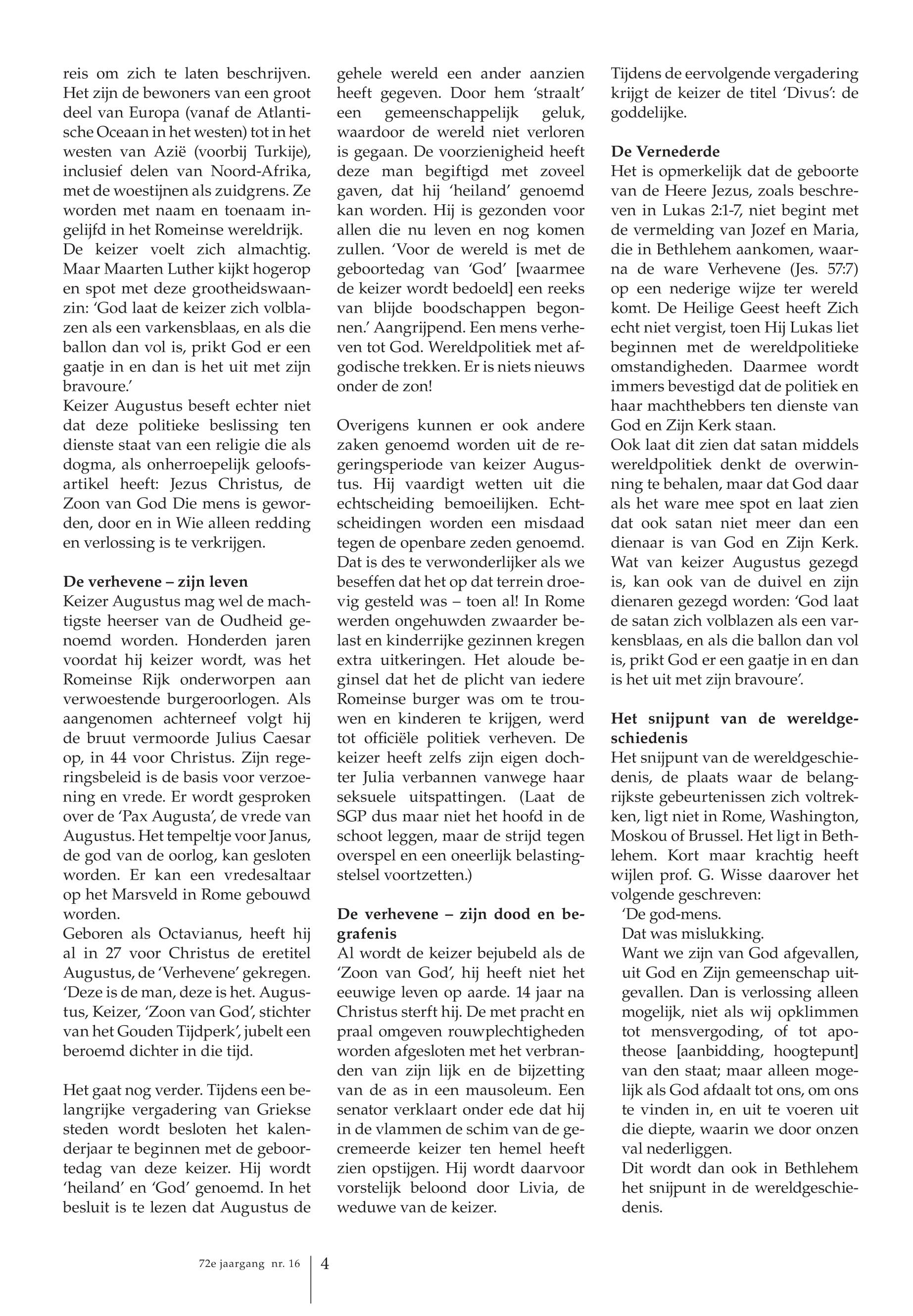 reis om zich te laten beschrijven. Het zijn de bewoners van een groot deel van Europa (vanaf de Atlantische Oceaan in het westen) tot in het westen van Azië (voorbij Turkije), inclusief delen van Noord-Afrika, met de woestijnen als zuidgrens. Ze worden met naam en toenaam ingelijfd in het Romeinse wereldrijk. De keizer voelt zich almachtig. Maar Maarten Luther kijkt hogerop en spot met deze grootheidswaanzin: 'God laat de keizer zich volblazen als een varkensblaas, en als die ballon dan vol is, prikt God er een gaatje in en dan is het uit met zijn bravoure.'
Keizer Augustus beseft echter niet dat deze politieke beslissing ten dienste staat van een religie die als dogma, als onherroepelijk geloofsartikel heeft: Jezus Christus, de Zoon van God Die mens is geworden, door en in Wie alleen redding en verlossing is te verkrijgen.

De verhevene – zijn leven
Keizer Augustus mag wel de machtigste heerser van de Oudheid genoemd worden. Honderden jaren voordat hij keizer wordt, was het Romeinse Rijk onderworpen aan verwoestende burgeroorlogen. Als aangenomen achterneef volgt hij de bruut vermoorde Julius Caesar op, in 44 voor Christus. Zijn regeringsbeleid is de basis voor verzoening en vrede. Er wordt gesproken over de 'Pax Augusta', de vrede van Augustus. Het tempeltje voor Janus, de god van de oorlog, kan gesloten worden. Er kan een vredesaltaar op het Marsveld in Rome gebouwd worden.
Geboren als Octavianus, heeft hij al in 27 voor Christus de eretitel Augustus, de 'Verhevene' gekregen. 'Deze is de man, deze is het. Augustus, Keizer, 'Zoon van God', stichter van het Gouden Tijdperk', jubelt een beroemd dichter in die tijd.

Het gaat nog verder. Tijdens een belangrijke vergadering van Griekse steden wordt besloten het kalenderjaar te beginnen met de geboortedag van deze keizer. Hij wordt 'heiland' en 'God' genoemd. In het besluit is te lezen dat Augustus de gehele wereld een ander aanzien heeft gegeven. Door hem 'straalt' een gemeenschappelijk geluk, waardoor de wereld niet verloren is gegaan. De voorzienigheid heeft deze man begiftigd met zoveel gaven, dat hij 'heiland' genoemd kan worden. Hij is gezonden voor allen die nu leven en nog komen zullen. 'Voor de wereld is met de geboortedag van 'God' [waarmee de keizer wordt bedoeld] een reeks van blijde boodschappen begonnen.' Aangrijpend. Een mens verheven tot God. Wereldpolitiek met afgodische trekken. Er is niets nieuws onder de zon!

Overigens kunnen er ook andere zaken genoemd worden uit de regeringsperiode van keizer Augustus. Hij vaardigt wetten uit die echtscheiding bemoeilijken. Echtscheidingen worden een misdaad tegen de openbare zeden genoemd. Dat is des te verwonderlijker als we beseffen dat het op dat terrein droevig gesteld was – toen al! In Rome werden ongehuwden zwaarder belast en kinderrijke gezinnen kregen extra uitkeringen. Het aloude beginsel dat het de plicht van iedere Romeinse burger was om te trouwen en kinderen te krijgen, werd tot officiële politiek verheven. De keizer heeft zelfs zijn eigen dochter Julia verbannen vanwege haar seksuele uitspattingen. (Laat de SGP dus maar niet het hoofd in de schoot leggen, maar de strijd tegen overspel en een oneerlijk belastingstelsel voortzetten.)

De verhevene – zijn dood en begrafenis
Al wordt de keizer bejubeld als de 'Zoon van God', hij heeft niet het eeuwige leven op aarde. 14 jaar na Christus sterft hij. De met pracht en praal omgeven rouwplechtigheden worden afgesloten met het verbranden van zijn lijk en de bijzetting van de as in een mausoleum. Een senator verklaart onder ede dat hij in de vlammen de schim van de gecremeerde keizer ten hemel heeft zien opstijgen. Hij wordt daarvoor vorstelijk beloond door Livia, de weduwe van de keizer.
Tijdens de eervolgende vergadering krijgt de keizer de titel 'Divus': de goddelijke.

De Vernederde
Het is opmerkelijk dat de geboorte van de Heere Jezus, zoals beschreven in Lukas 2:1-7, niet begint met de vermelding van Jozef en Maria, die in Bethlehem aankomen, waarna de ware Verhevene (Jes. 57:7) op een nederige wijze ter wereld komt. De Heilige Geest heeft Zich echt niet vergist, toen Hij Lukas liet beginnen met de wereldpolitieke omstandigheden. Daarmee wordt immers bevestigd dat de politiek en haar machthebbers ten dienste van God en Zijn Kerk staan.
Ook laat dit zien dat satan middels wereldpolitiek denkt de overwinning te behalen, maar dat God daar als het ware mee spot en laat zien dat ook satan niet meer dan een dienaar is van God en Zijn Kerk. Wat van keizer Augustus gezegd is, kan ook van de duivel en zijn dienaren gezegd worden: 'God laat de satan zich volblazen als een varkensblaas, en als die ballon dan vol is, prikt God er een gaatje in en dan is het uit met zijn bravoure'.

Het snijpunt van de wereldgeschiedenis
Het snijpunt van de wereldgeschiedenis, de plaats waar de belangrijkste gebeurtenissen zich voltrekken, ligt niet in Rome, Washington, Moskou of Brussel. Het ligt in Bethlehem. Kort maar krachtig heeft wijlen prof. G. Wisse daarover het volgende geschreven:
'De god-mens.
Dat was mislukking.
Want we zijn van God afgevallen, uit God en Zijn gemeenschap uitgevallen. Dan is verlossing alleen mogelijk, niet als wij opklimmen tot mensvergoding, of tot apotheose [aanbidding, hoogtepunt] van den staat; maar alleen mogelijk als God afdaalt tot ons, om ons te vinden in, en uit te voeren uit die diepte, waarin we door onzen val nederliggen.
Dit wordt dan ook in Bethlehem het snijpunt in de wereldgeschiedenis.

72e jaargang nr. 16 4